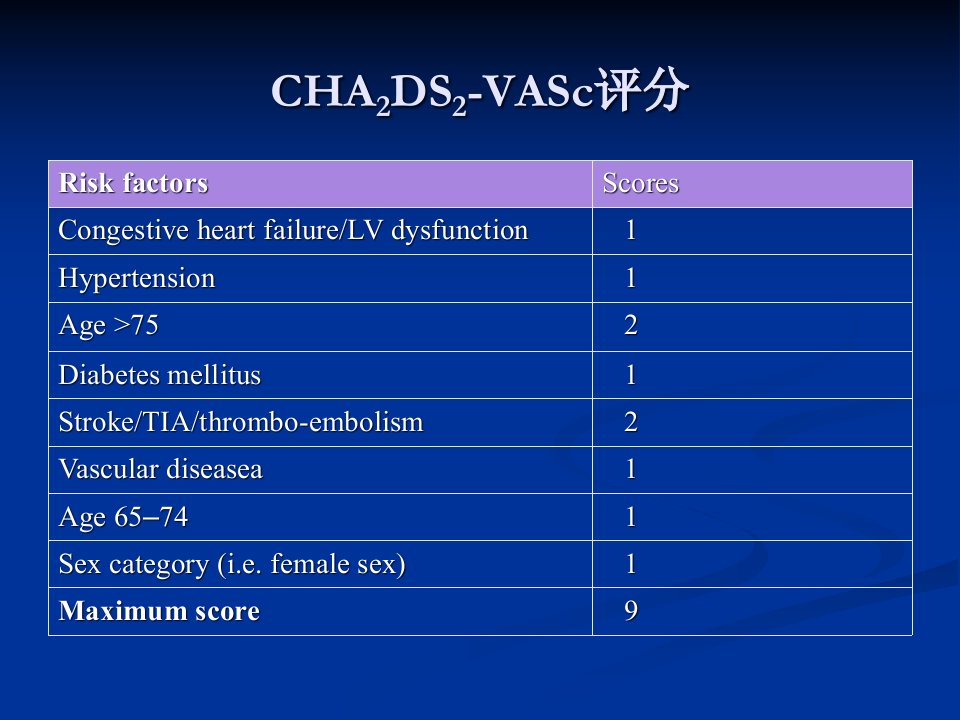 $CHA_2DS_2$-VASc评分

| Risk factors | Scores |
|---|---|
| Congestive heart failure/LV dysfunction | 1 |
| Hypertension | 1 |
| Age >75 | 2 |
| Diabetes mellitus | 1 |
| Stroke/TIA/thrombo-embolism | 2 |
| Vascular diseasea | 1 |
| Age 65–74 | 1 |
| Sex category (i.e. female sex) | 1 |
| Maximum score | 9 |